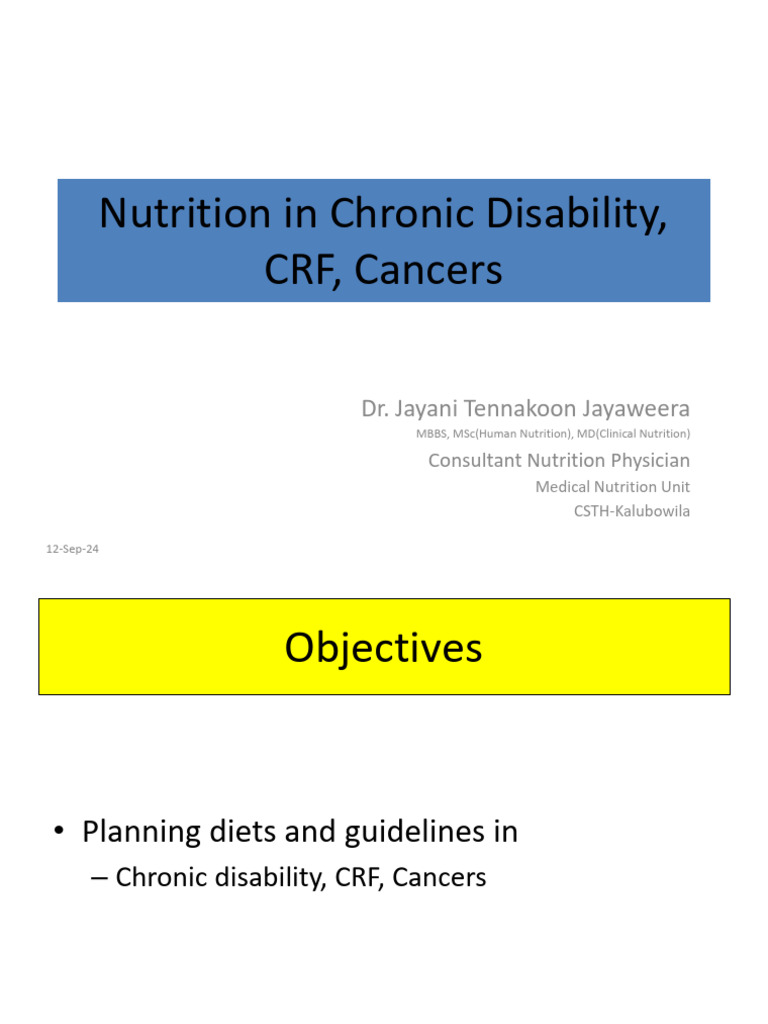 Nutrition in Chronic Disability, CRF, Cancers

Dr. Jayani Tennakoon Jayaweera
MBBS, MSc(Human Nutrition), MD(Clinical Nutrition)
Consultant Nutrition Physician
Medical Nutrition Unit
CSTH-Kalubowila

12-Sep-24

Objectives

• Planning diets and guidelines in
– Chronic disability, CRF, Cancers